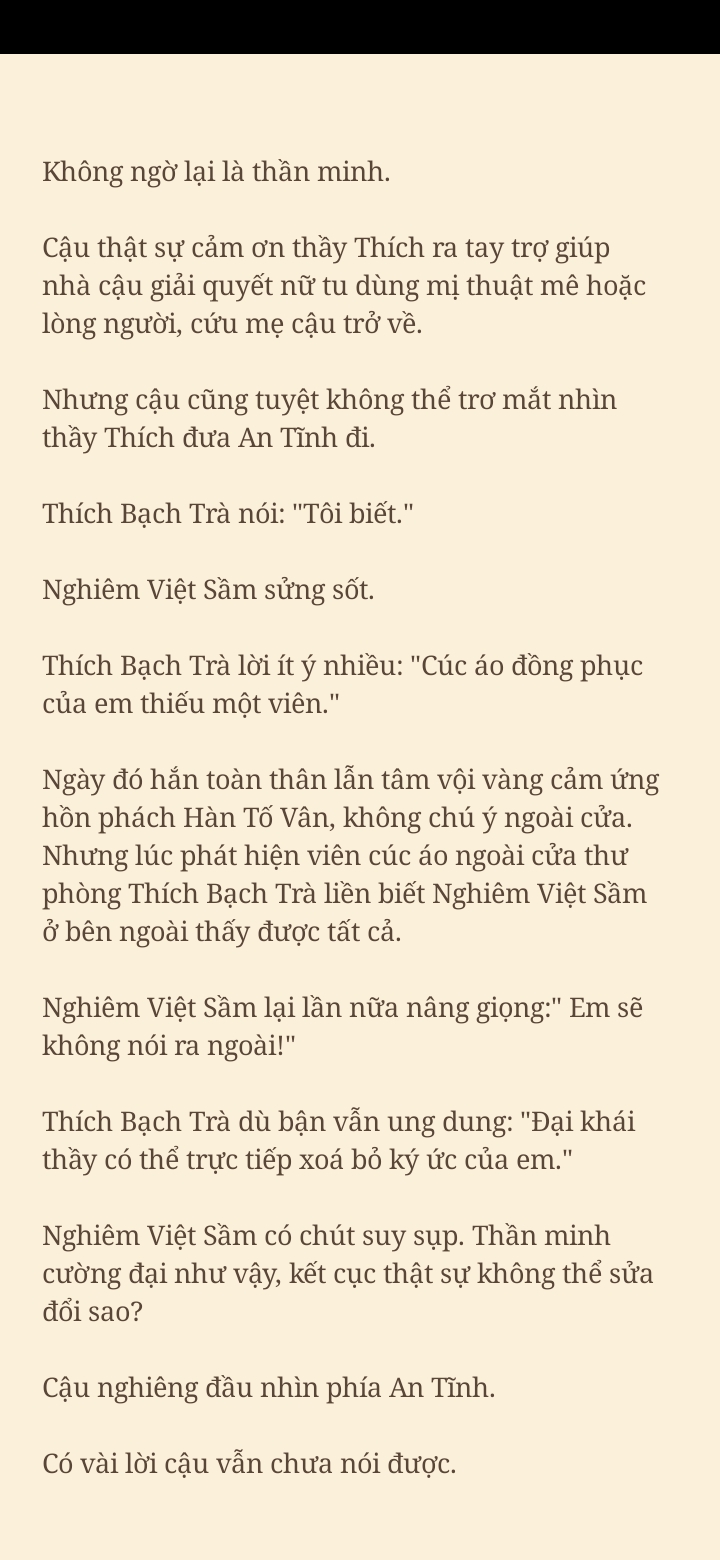 Không ngờ lại là thần minh.

Cậu thật sự cảm ơn thầy Thích ra tay trợ giúp nhà cậu giải quyết nữ tu dùng mị thuật mê hoặc lòng người, cứu mẹ cậu trở về.

Nhưng cậu cũng tuyệt không thể trơ mắt nhìn thầy Thích đưa An Tĩnh đi.

Thích Bạch Trà nói: "Tôi biết."

Nghiêm Việt Sầm sửng sốt.

Thích Bạch Trà lời ít ý nhiều: "Cúc áo đồng phục của em thiếu một viên."

Ngày đó hắn toàn thân lẫn tâm vội vàng cảm ứng hồn phách Hàn Tố Vân, không chú ý ngoài cửa. Nhưng lúc phát hiện viên cúc áo ngoài cửa thư phòng Thích Bạch Trà liền biết Nghiêm Việt Sầm ở bên ngoài thấy được tất cả.

Nghiêm Việt Sầm lại lần nữa nâng giọng:" Em sẽ không nói ra ngoài!"

Thích Bạch Trà dù bận vẫn ung dung: "Đại khái thầy có thể trực tiếp xoá bỏ ký ức của em."

Nghiêm Việt Sầm có chút suy sụp. Thần minh cường đại như vậy, kết cục thật sự không thể sửa đổi sao?

Cậu nghiêng đầu nhìn phía An Tĩnh.

Có vài lời cậu vẫn chưa nói được.